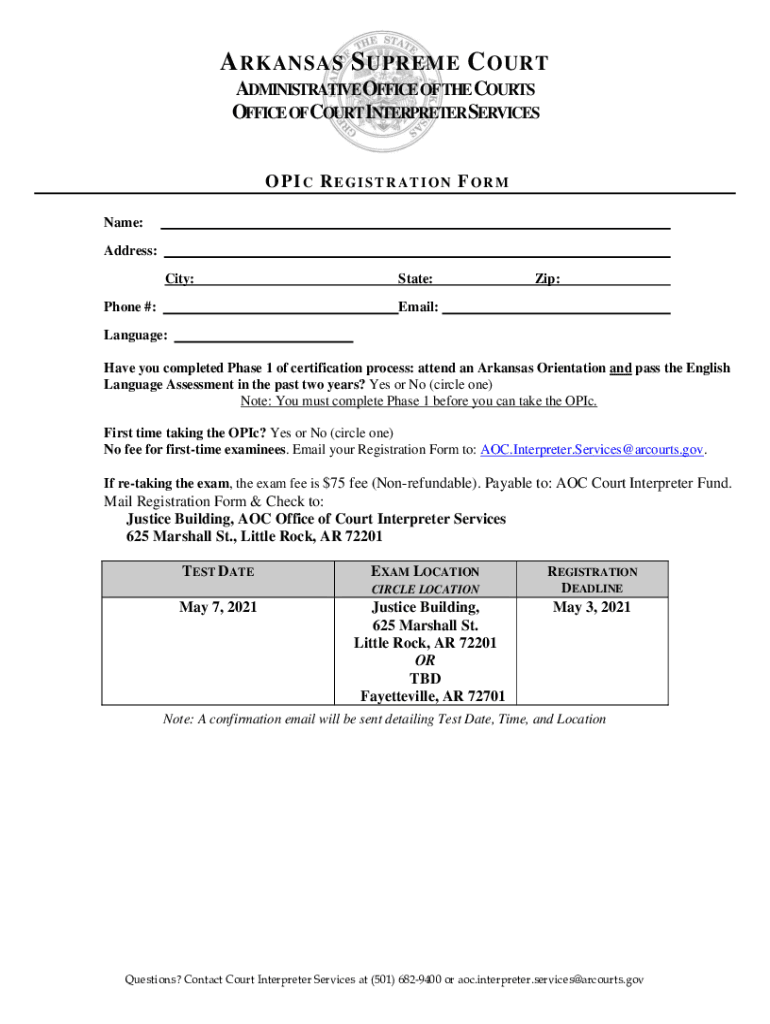 ARKANSAS SUPREME COURT
ADMINISTRATIVE OFFICE OF THE COURTS
OFFICE OF COURT INTERPRETER SERVICES

OPIC REGISTRATION FORM

Name:

Address:

City: State: Zip:

Phone #: Email:

Language:

Have you completed Phase 1 of certification process: attend an Arkansas Orientation and pass the English Language Assessment in the past two years? Yes or No (circle one)
Note: You must complete Phase 1 before you can take the OPIc.

First time taking the OPIc? Yes or No (circle one)
No fee for first-time examinees. Email your Registration Form to: AOC.Interpreter.Services@arcourts.gov.

If re-taking the exam, the exam fee is $75 fee (Non-refundable). Payable to: AOC Court Interpreter Fund.
Mail Registration Form & Check to:
Justice Building, AOC Office of Court Interpreter Services
625 Marshall St., Little Rock, AR 72201

| TEST DATE | EXAM LOCATION CIRCLE LOCATION | REGISTRATION DEADLINE |
|---|---|---|
| May 7, 2021 | Justice Building, 625 Marshall St. Little Rock, AR 72201 OR TBD Fayetteville, AR 72701 | May 3, 2021 |

Note: A confirmation email will be sent detailing Test Date, Time, and Location

Questions? Contact Court Interpreter Services at (501) 682-9400 or aoc.interpreter.services@arcourts.gov